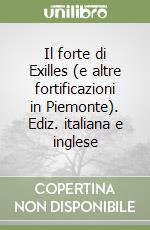 unilibro

Il forte di Exilles (e altre fortificazioni in Piemonte). Ediz. italiana e inglese

COPERTINA NON DISPONIBILE